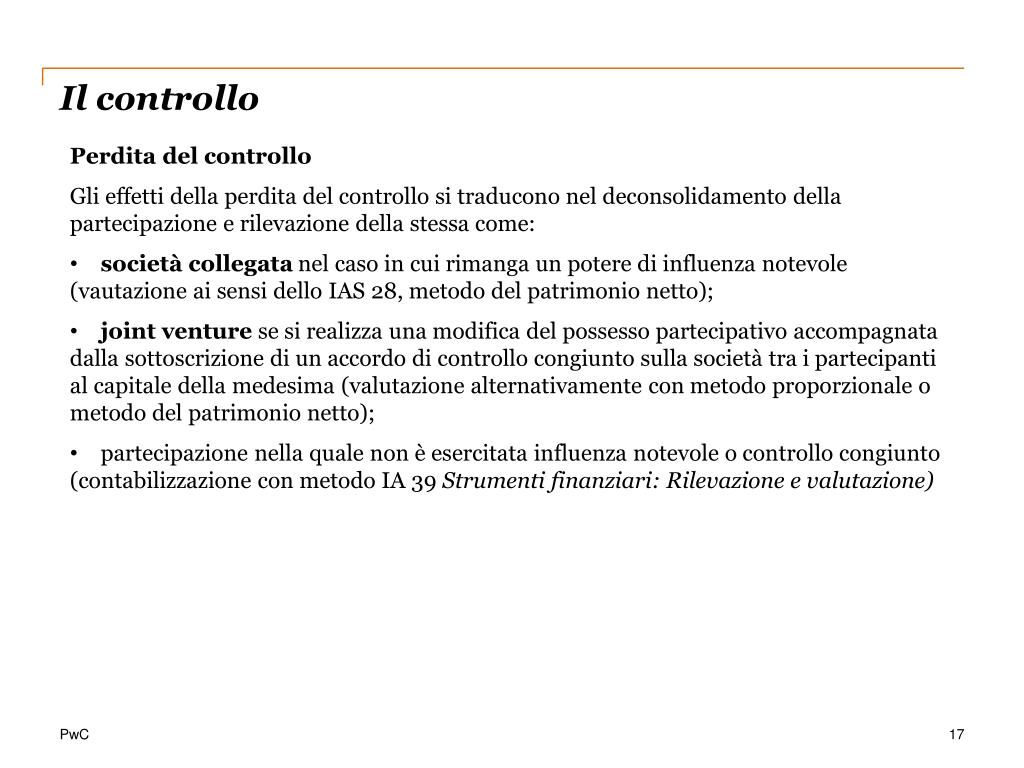 Il controllo

Perdita del controllo

Gli effetti della perdita del controllo si traducono nel deconsolidamento della partecipazione e rilevazione della stessa come:

• società collegata nel caso in cui rimanga un potere di influenza notevole (vautazione ai sensi dello IAS 28, metodo del patrimonio netto);

• joint venture se si realizza una modifica del possesso partecipativo accompagnata dalla sottoscrizione di un accordo di controllo congiunto sulla società tra i partecipanti al capitale della medesima (valutazione alternativamente con metodo proporzionale o metodo del patrimonio netto);

• partecipazione nella quale non è esercitata influenza notevole o controllo congiunto (contabilizzazione con metodo IA 39 Strumenti finanziari: Rilevazione e valutazione)

PwC

17